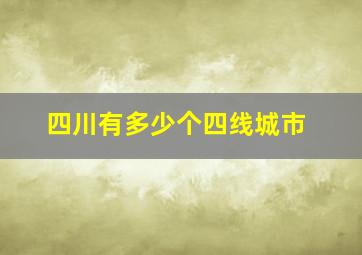 四川有多少个四线城市